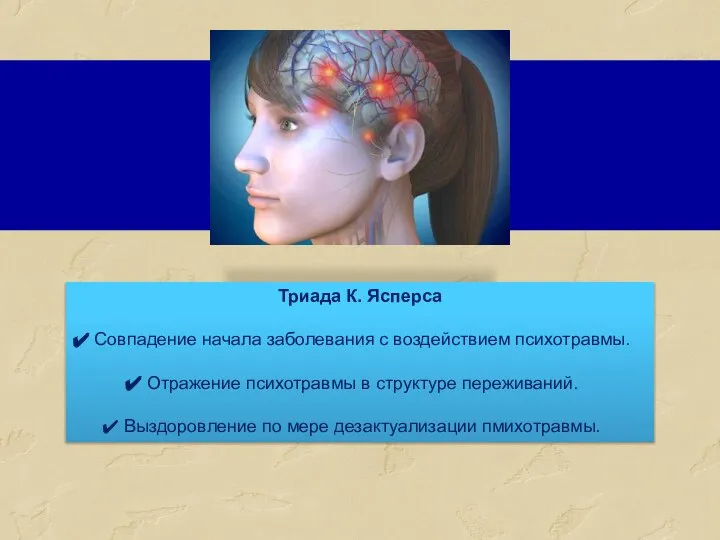 Триада К. Ясперса

✔ Совпадение начала заболевания с воздействием психотравмы.

✔ Отражение психотравмы в структуре переживаний.

✔ Выздоровление по мере дезактуализации пмихотравмы.